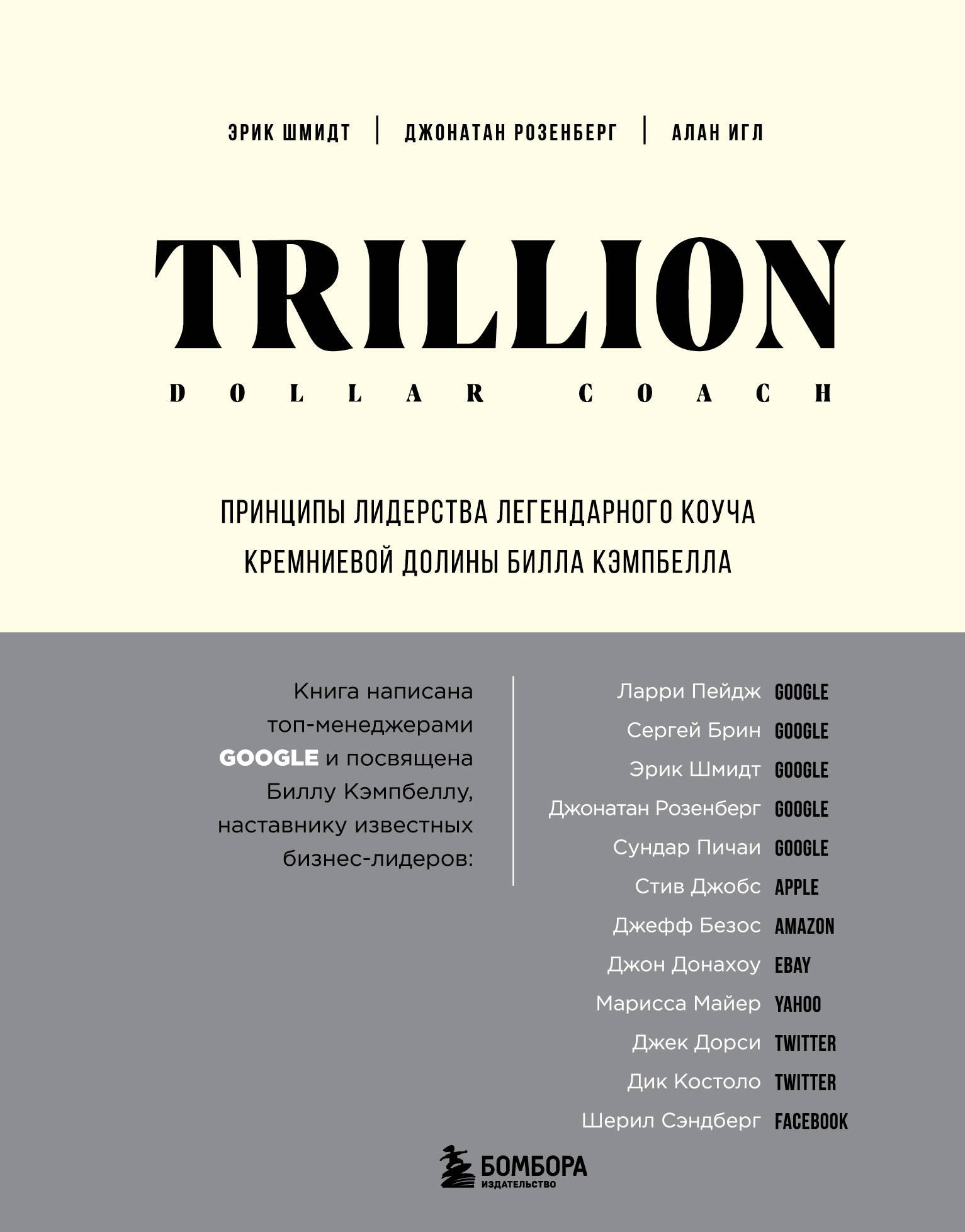 ЭРИК ШМИДТ | ДЖОНАТАН РОЗЕНБЕРГ | АЛАН ИГЛ

TRILLION

DOLLAR COACH

ПРИНЦИПЫ ЛИДЕРСТВА ЛЕГЕНДАРНОГО КОУЧА КРЕМНИЕВОЙ ДОЛИНЫ БИЛЛА КЭМПБЕЛЛА

Книга написана топ-менеджерами GOOGLE и посвящена Биллу Кэмпбеллу, наставнику известных бизнес-лидеров:

Ларри Пейдж GOOGLE
Сергей Брин GOOGLE
Эрик Шмидт GOOGLE
Джонатан Розенберг GOOGLE
Сундар Пичаи GOOGLE
Стив Джобс APPLE
Джефф Безос AMAZON
Джон Донахоу EBAY
Марисса Майер YAHOO
Джек Дорси TWITTER
Дик Костоло TWITTER
Шерил Сэндберг FACEBOOK

БОМБОРА
ИЗДАТЕЛЬСТВО